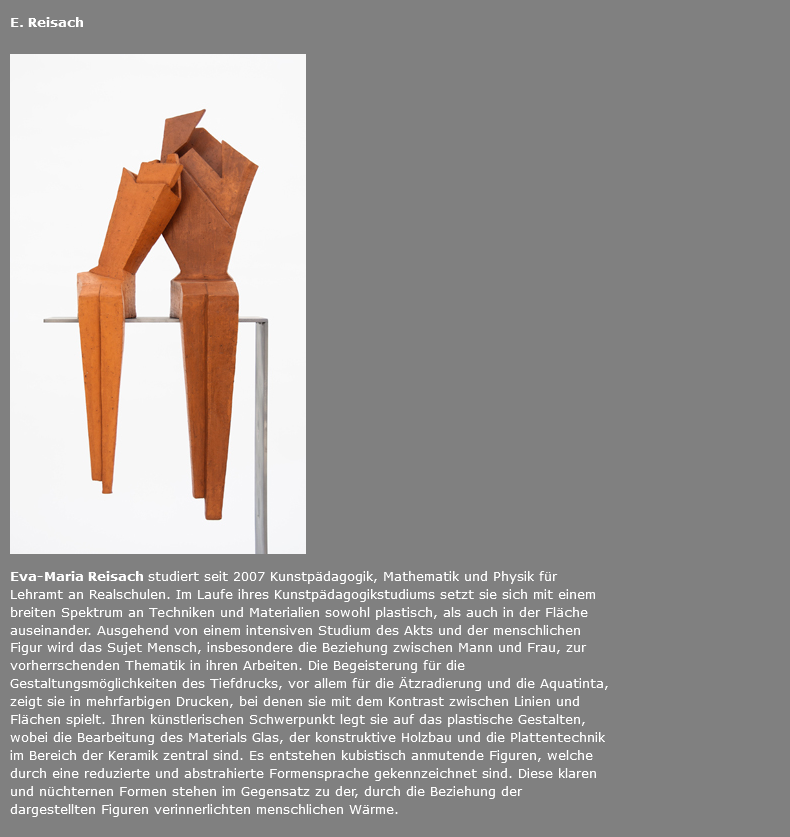 E. Reisach

Eva-Maria Reisach studiert seit 2007 Kunstpädagogik, Mathematik und Physik für Lehramt an Realschulen. Im Laufe ihres Kunstpädagogikstudiums setzt sie sich mit einem breiten Spektrum an Techniken und Materialien sowohl plastisch, als auch in der Fläche auseinander. Ausgehend von einem intensiven Studium des Akts und der menschlichen Figur wird das Sujet Mensch, insbesondere die Beziehung zwischen Mann und Frau, zur vorherrschenden Thematik in ihren Arbeiten. Die Begeisterung für die Gestaltungsmöglichkeiten des Tiefdrucks, vor allem für die Ätzradierung und die Aquatinta, zeigt sie in mehrfarbigen Drucken, bei denen sie mit dem Kontrast zwischen Linien und Flächen spielt. Ihren künstlerischen Schwerpunkt legt sie auf das plastische Gestalten, wobei die Bearbeitung des Materials Glas, der konstruktive Holzbau und die Plattentechnik im Bereich der Keramik zentral sind. Es entstehen kubistisch anmutende Figuren, welche durch eine reduzierte und abstrahierte Formensprache gekennzeichnet sind. Diese klaren und nüchternen Formen stehen im Gegensatz zu der, durch die Beziehung der dargestellten Figuren verinnerlichten menschlichen Wärme.